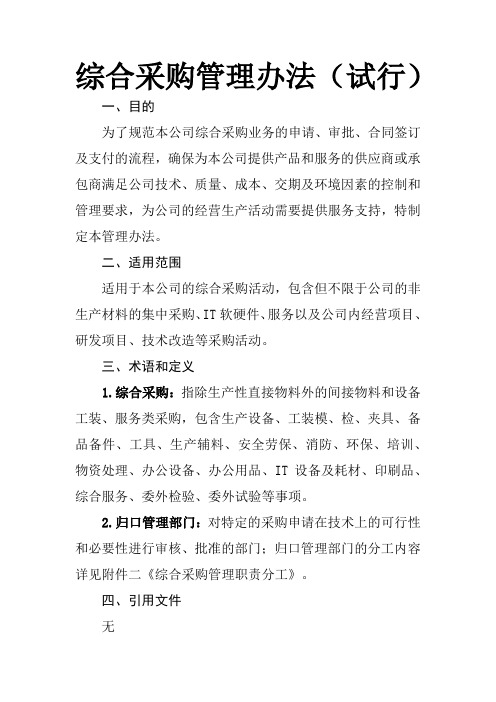 综合采购管理办法（试行）

一、目的

为了规范本公司综合采购业务的申请、审批、合同签订及支付的流程，确保为本公司提供产品和服务的供应商或承包商满足公司技术、质量、成本、交期及环境因素的控制和管理要求，为公司的经营生产活动需要提供服务支持，特制定本管理办法。

二、适用范围

适用于本公司的综合采购活动，包含但不限于公司的非生产材料的集中采购、IT 软硬件、服务以及公司内经营项目、研发项目、技术改造等采购活动。

三、术语和定义

1.综合采购：指除生产性直接物料外的间接物料和设备工装、服务类采购，包含生产设备、工装模、检、夹具、备品备件、工具、生产辅料、安全劳保、消防、环保、培训、物资处理、办公设备、办公用品、IT 设备及耗材、印刷品、综合服务、委外检验、委外试验等事项。

2.归口管理部门：对特定的采购申请在技术上的可行性和必要性进行审核、批准的部门；归口管理部门的分工内容详见附件二《综合采购管理职责分工》。

四、引用文件

无